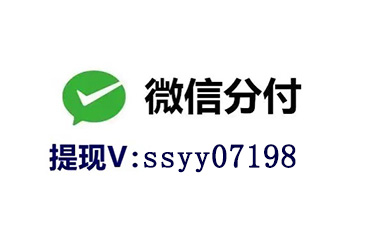 微信分付

提现V:ssyy07198